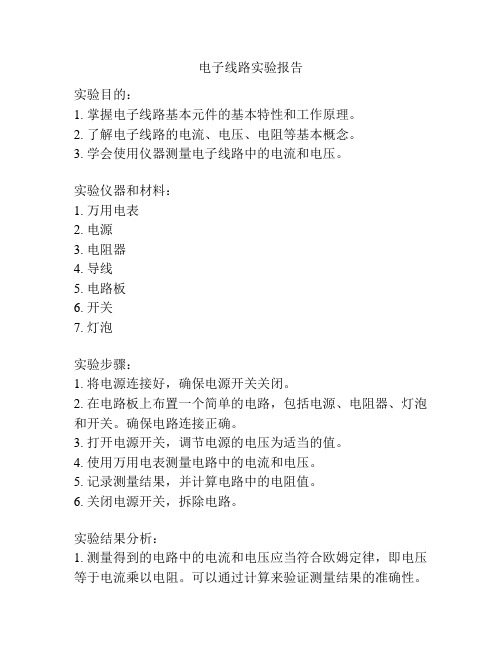 电子线路实验报告

实验目的：
1. 掌握电子线路基本元件的基本特性和工作原理。
2. 了解电子线路的电流、电压、电阻等基本概念。
3. 学会使用仪器测量电子线路中的电流和电压。

实验仪器和材料：
1. 万用电表
2. 电源
3. 电阻器
4. 导线
5. 电路板
6. 开关
7. 灯泡

实验步骤：
1. 将电源连接好，确保电源开关关闭。
2. 在电路板上布置一个简单的电路，包括电源、电阻器、灯泡和开关。确保电路连接正确。
3. 打开电源开关，调节电源的电压为适当的值。
4. 使用万用电表测量电路中的电流和电压。
5. 记录测量结果，并计算电路中的电阻值。
6. 关闭电源开关，拆除电路。

实验结果分析：
1. 测量得到的电路中的电流和电压应当符合欧姆定律，即电压等于电流乘以电阻。可以通过计算来验证测量结果的准确性。